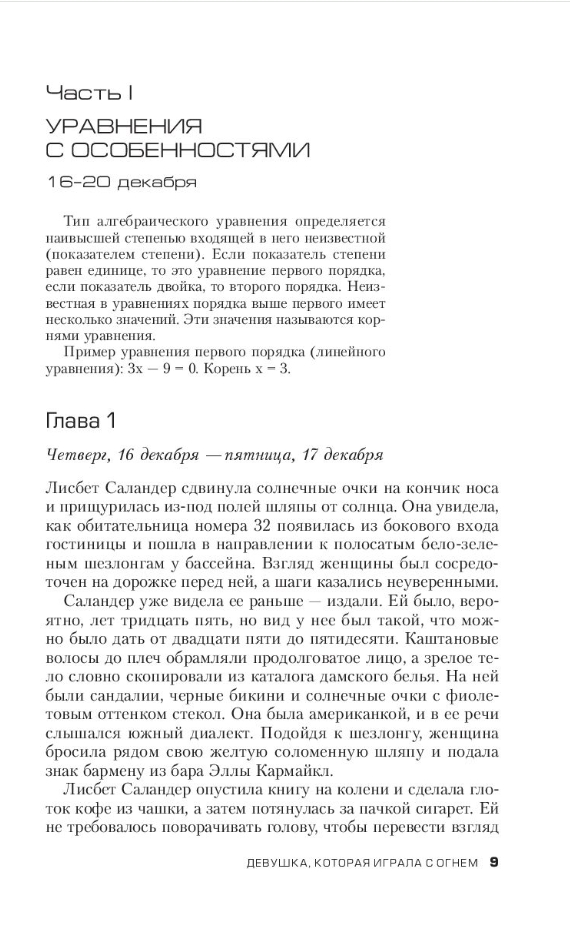 Часть I

УРАВНЕНИЯ С ОСОБЕННОСТЯМИ

16–20 декабря

Тип алгебраического уравнения определяется наивысшей степенью входящей в него неизвестной (показателем степени). Если показатель степени равен единице, то это уравнение первого порядка, если показатель двойка, то второго порядка. Неизвестная в уравнениях порядка выше первого имеет несколько значений. Эти значения называются корнями уравнения.

Пример уравнения первого порядка (линейного уравнения): $3x - 9 = 0$. Корень $x = 3$.

Глава 1

Четверг, 16 декабря — пятница, 17 декабря

Лисбет Саландер сдвинула солнечные очки на кончик носа и прищурилась из-под полей шляпы от солнца. Она увидела, как обитательница номера 32 появилась из бокового входа гостиницы и пошла в направлении к полосатым бело-зеленым шезлонгам у бассейна. Взгляд женщины был сосредоточен на дорожке перед ней, а шаги казались неуверенными.

Саландер уже видела ее раньше — издали. Ей было, вероятно, лет тридцать пять, но вид у нее был такой, что можно было дать от двадцати пяти до пятидесяти. Каштановые волосы до плеч обрамляли продолговатое лицо, а зрелое тело словно скопировали из каталога дамского белья. На ней были сандалии, черные бикини и солнечные очки с фиолетовым оттенком стекол. Она была американкой, и в ее речи слышался южный диалект. Подойдя к шезлонгу, женщина бросила рядом свою желтую соломенную шляпу и подала знак бармену из бара Эллы Кармайкл.

Лисбет Саландер опустила книгу на колени и сделала глоток кофе из чашки, а затем потянулась за пачкой сигарет. Ей не требовалось поворачивать голову, чтобы перевести взгляд

ДЕВУШКА, КОТОРАЯ ИГРАЛА С ОГНЕМ 9